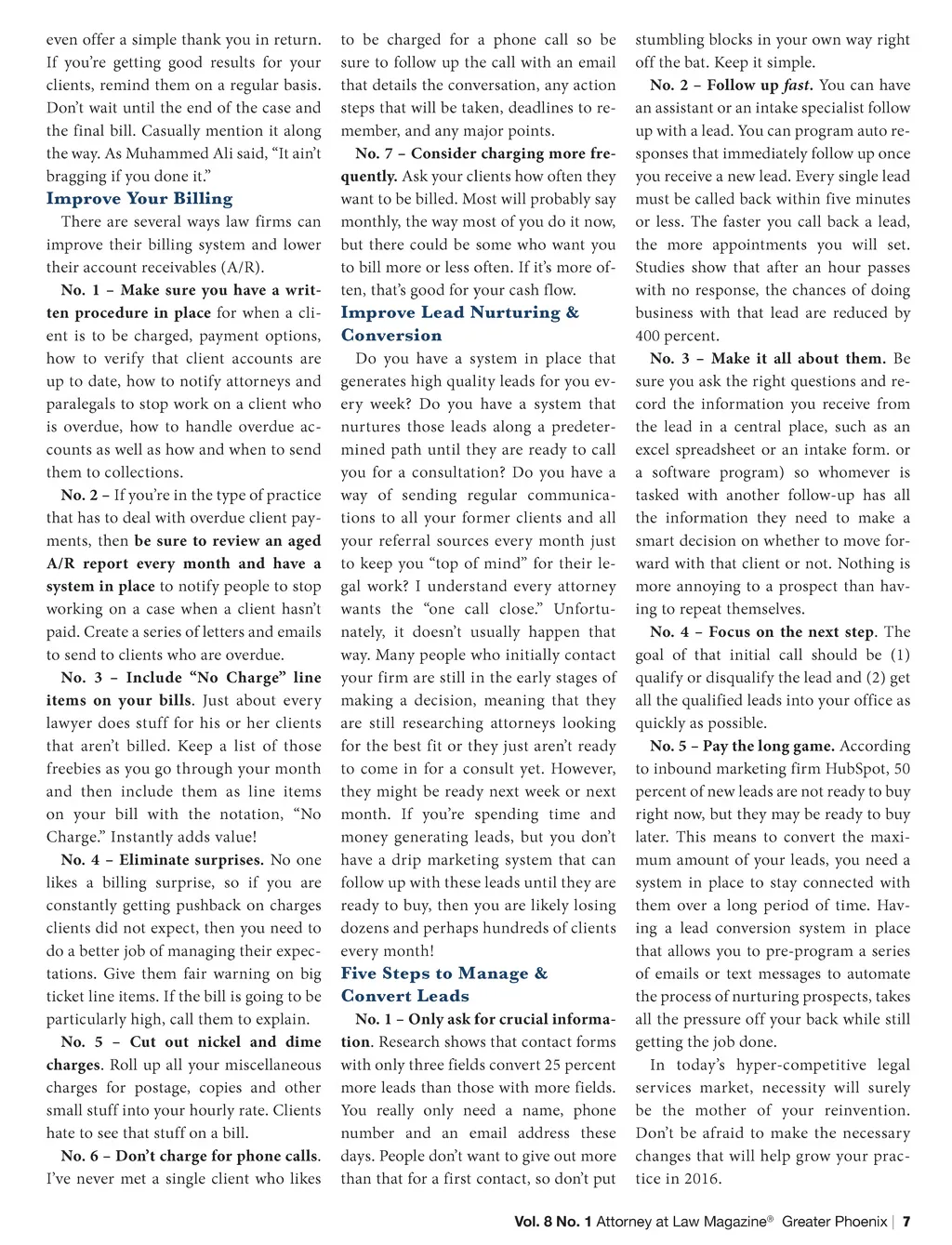 even offer a simple thank you in return. If you're getting good results for your clients, remind them on a regular basis. Don't wait until the end of the case and the final bill. Casually mention it along the way. As Muhammed Ali said, "It ain't bragging if you done it."

Improve Your Billing

There are several ways law firms can improve their billing system and lower their account receivables (A/R).

No. 1 – Make sure you have a written procedure in place for when a client is to be charged, payment options, how to verify that client accounts are up to date, how to notify attorneys and paralegals to stop work on a client who is overdue, how to handle overdue accounts as well as how and when to send them to collections.

No. 2 – If you're in the type of practice that has to deal with overdue client payments, then be sure to review an aged A/R report every month and have a system in place to notify people to stop working on a case when a client hasn't paid. Create a series of letters and emails to send to clients who are overdue.

No. 3 – Include "No Charge" line items on your bills. Just about every lawyer does stuff for his or her clients that aren't billed. Keep a list of those freebies as you go through your month and then include them as line items on your bill with the notation, "No Charge." Instantly adds value!

No. 4 – Eliminate surprises. No one likes a billing surprise, so if you are constantly getting pushback on charges clients did not expect, then you need to do a better job of managing their expectations. Give them fair warning on big ticket line items. If the bill is going to be particularly high, call them to explain.

No. 5 – Cut out nickel and dime charges. Roll up all your miscellaneous charges for postage, copies and other small stuff into your hourly rate. Clients hate to see that stuff on a bill.

No. 6 – Don't charge for phone calls. I've never met a single client who likes to be charged for a phone call so be sure to follow up the call with an email that details the conversation, any action steps that will be taken, deadlines to remember, and any major points.

No. 7 – Consider charging more frequently. Ask your clients how often they want to be billed. Most will probably say monthly, the way most of you do it now, but there could be some who want you to bill more or less often. If it's more often, that's good for your cash flow.

Improve Lead Nurturing & Conversion

Do you have a system in place that generates high quality leads for you every week? Do you have a system that nurtures those leads along a predetermined path until they are ready to call you for a consultation? Do you have a way of sending regular communications to all your former clients and all your referral sources every month just to keep you "top of mind" for their legal work? I understand every attorney wants the "one call close." Unfortunately, it doesn't usually happen that way. Many people who initially contact your firm are still in the early stages of making a decision, meaning that they are still researching attorneys looking for the best fit or they just aren't ready to come in for a consult yet. However, they might be ready next week or next month. If you're spending time and money generating leads, but you don't have a drip marketing system that can follow up with these leads until they are ready to buy, then you are likely losing dozens and perhaps hundreds of clients every month!

Five Steps to Manage & Convert Leads

No. 1 – Only ask for crucial information. Research shows that contact forms with only three fields convert 25 percent more leads than those with more fields. You really only need a name, phone number and an email address these days. People don't want to give out more than that for a first contact, so don't put stumbling blocks in your own way right off the bat. Keep it simple.

No. 2 – Follow up fast. You can have an assistant or an intake specialist follow up with a lead. You can program auto responses that immediately follow up once you receive a new lead. Every single lead must be called back within five minutes or less. The faster you call back a lead, the more appointments you will set. Studies show that after an hour passes with no response, the chances of doing business with that lead are reduced by 400 percent.

No. 3 – Make it all about them. Be sure you ask the right questions and record the information you receive from the lead in a central place, such as an excel spreadsheet or an intake form. or a software program) so whomever is tasked with another follow-up has all the information they need to make a smart decision on whether to move forward with that client or not. Nothing is more annoying to a prospect than having to repeat themselves.

No. 4 – Focus on the next step. The goal of that initial call should be (1) qualify or disqualify the lead and (2) get all the qualified leads into your office as quickly as possible.

No. 5 – Pay the long game. According to inbound marketing firm HubSpot, 50 percent of new leads are not ready to buy right now, but they may be ready to buy later. This means to convert the maximum amount of your leads, you need a system in place to stay connected with them over a long period of time. Having a lead conversion system in place that allows you to pre-program a series of emails or text messages to automate the process of nurturing prospects, takes all the pressure off your back while still getting the job done.

In today's hyper-competitive legal services market, necessity will surely be the mother of your reinvention. Don't be afraid to make the necessary changes that will help grow your practice in 2016.

Vol. 8 No. 1 Attorney at Law Magazine® Greater Phoenix | 7